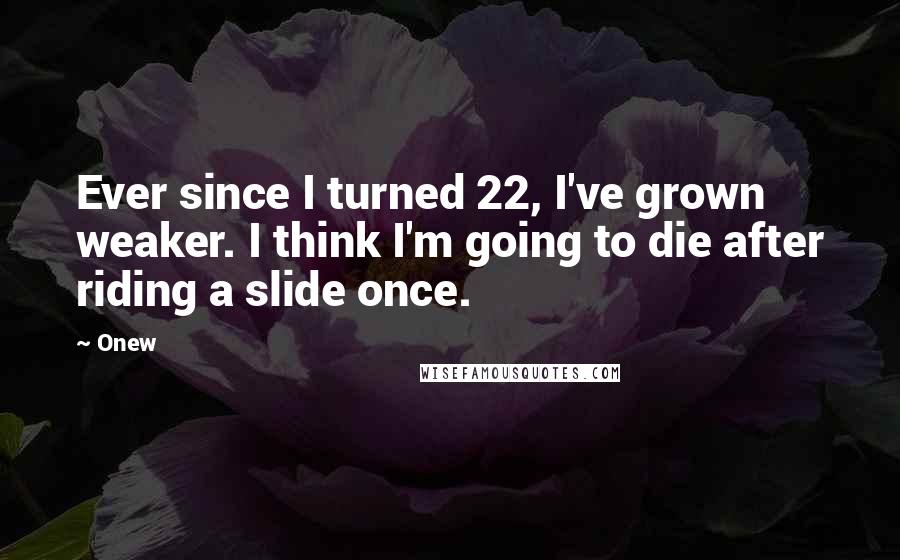 Ever since I turned 22, I've grown weaker. I think I'm going to die after riding a slide once.

~ Onew

WISEFAMOUSQUOTES.COM